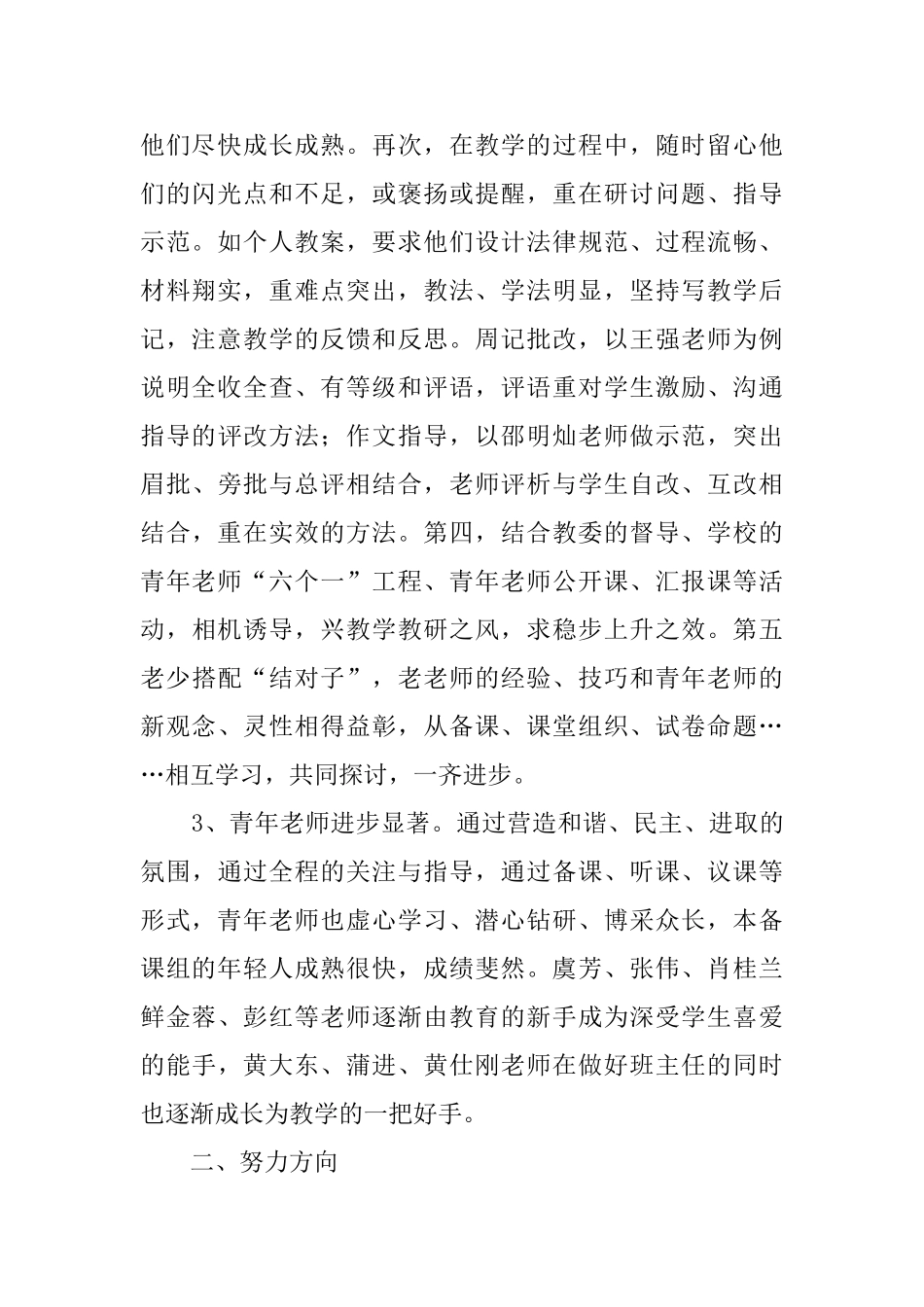 他们尽快成长成熟。再次，在教学的过程中，随时留心他们的闪光点和不足，或褒扬或提醒，重在研讨问题、指导示范。如个人教案，要求他们设计法律规范、过程流畅、材料翔实，重难点突出，教法、学法明显，坚持写教学后记，注意教学的反馈和反思。周记批改，以王强老师为例说明全收全查、有等级和评语，评语重对学生激励、沟通指导的评改方法；作文指导，以邵明灿老师做示范，突出眉批、旁批与总评相结合，老师评析与学生自改、互改相结合，重在实效的方法。第四，结合教委的督导、学校的青年老师“六个一”工程、青年老师公开课、汇报课等活动，相机诱导，兴教学教研之风，求稳步上升之效。第五老少搭配“结对子”，老老师的经验、技巧和青年老师的新观念、灵性相得益彰，从备课、课堂组织、试卷命题……相互学习，共同探讨，一齐进步。

3、青年老师进步显著。通过营造和谐、民主、进取的氛围，通过全程的关注与指导，通过备课、听课、议课等形式，青年老师也虚心学习、潜心钻研、博采众长，本备课组的年轻人成熟很快，成绩斐然。虞芳、张伟、肖桂兰鲜金蓉、彭红等老师逐渐由教育的新手成为深受学生喜爱的能手，黄大东、蒲进、黄仕刚老师在做好班主任的同时也逐渐成长为教学的一把好手。

二、努力方向